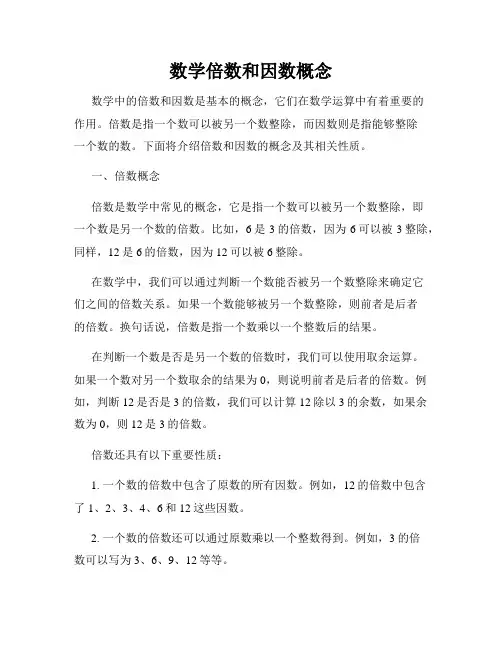 数学倍数和因数概念

数学中的倍数和因数是基本的概念，它们在数学运算中有着重要的作用。倍数是指一个数可以被另一个数整除，而因数则是指能够整除一个数的数。下面将介绍倍数和因数的概念及其相关性质。

一、倍数概念

倍数是数学中常见的概念，它是指一个数可以被另一个数整除，即一个数是另一个数的倍数。比如，6 是 3 的倍数，因为 6 可以被 3 整除，同样，12 是 6 的倍数，因为 12 可以被 6 整除。

在数学中，我们可以通过判断一个数能否被另一个数整除来确定它们之间的倍数关系。如果一个数能够被另一个数整除，则前者是后者的倍数。换句话说，倍数是指一个数乘以一个整数后的结果。

在判断一个数是否是另一个数的倍数时，我们可以使用取余运算。如果一个数对另一个数取余的结果为 0，则说明前者是后者的倍数。例如，判断 12 是否是 3 的倍数，我们可以计算 12 除以 3 的余数，如果余数为 0，则 12 是 3 的倍数。

倍数还具有以下重要性质：

1. 一个数的倍数中包含了原数的所有因数。例如，12 的倍数中包含了 1、2、3、4、6 和 12 这些因数。

2. 一个数的倍数还可以通过原数乘以一个整数得到。例如，3 的倍数可以写为 3、6、9、12 等等。